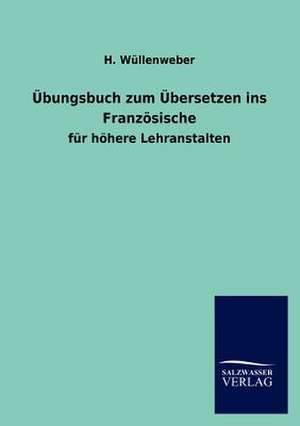 H. Wüllenweber

Übungsbuch zum Übersetzen ins Französische

für höhere Lehranstalten

SALZWASSER
VERLAG